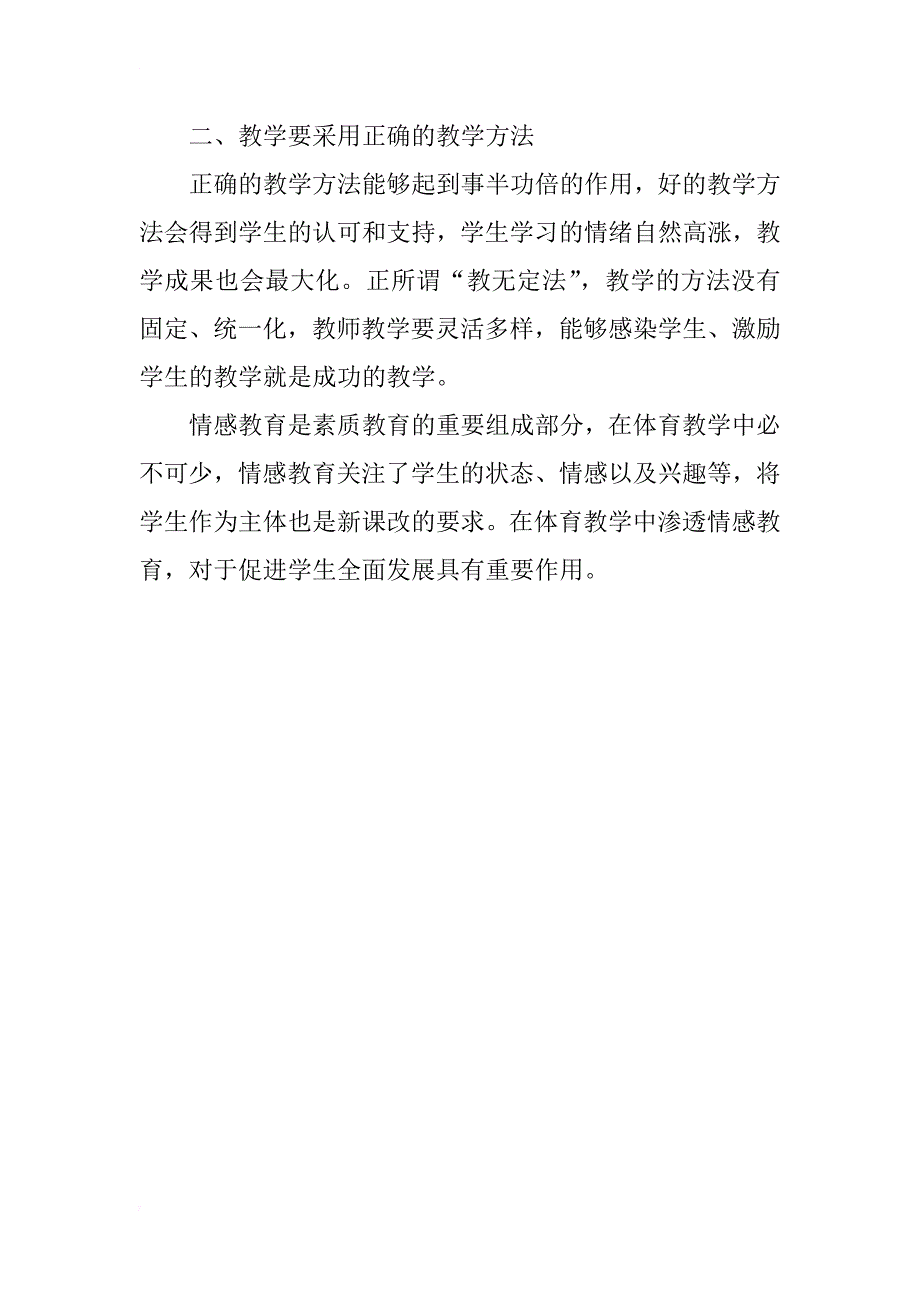 二、教学要采用正确的教学方法

正确的教学方法能够起到事半功倍的作用，好的教学方法会得到学生的认可和支持，学生学习的情绪自然高涨，教学成果也会最大化。正所谓“教无定法”，教学的方法没有固定、统一化，教师教学要灵活多样，能够感染学生、激励学生的教学就是成功的教学。

情感教育是素质教育的重要组成部分，在体育教学中必不可少，情感教育关注了学生的状态、情感以及兴趣等，将学生作为主体也是新课改的要求。在体育教学中渗透情感教育，对于促进学生全面发展具有重要作用。